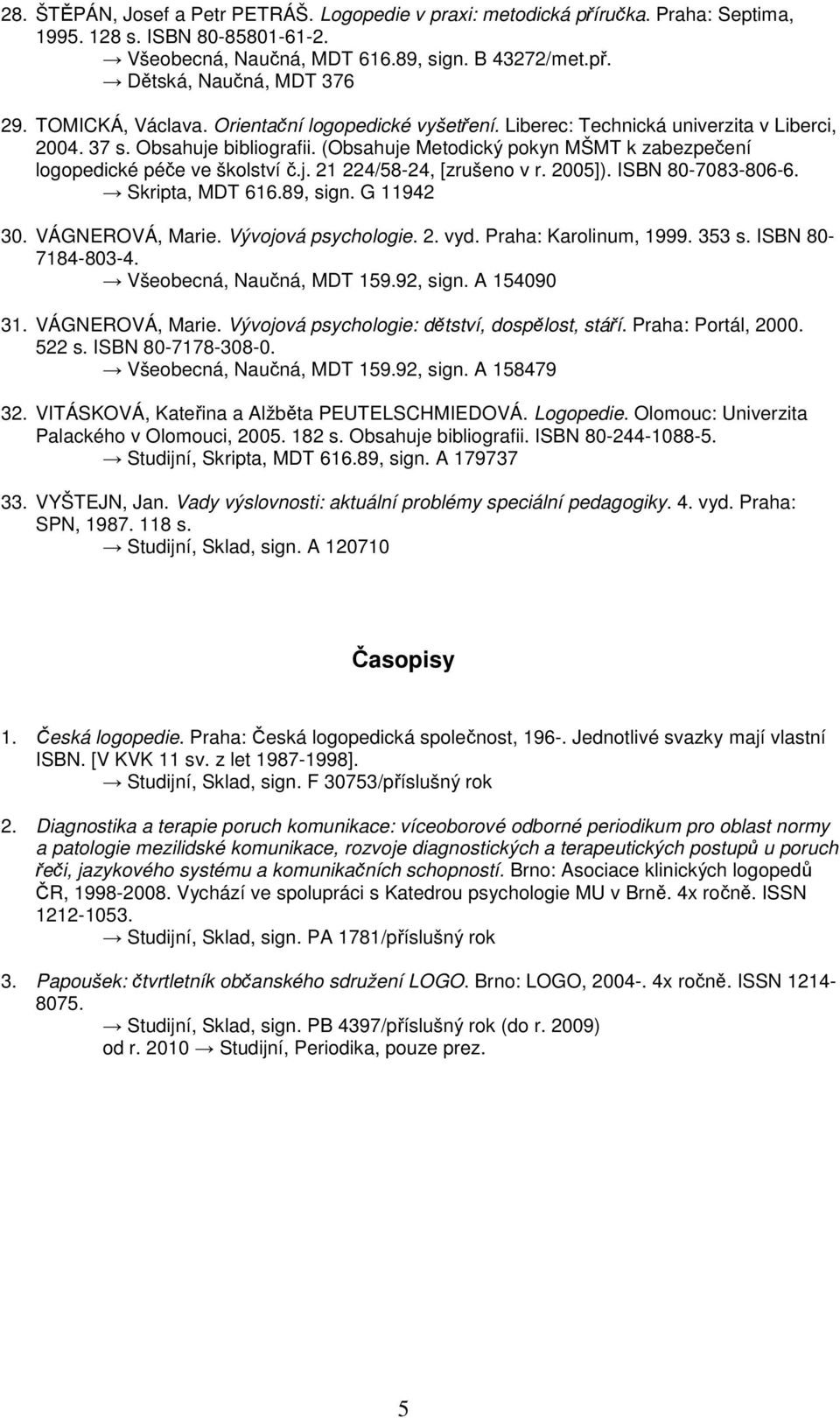 28. ŠTĚPÁN, Josef a Petr PETRÁŠ. Logopedie v praxi: metodická příručka. Praha: Septima, 1995. 128 s. ISBN 80-85801-61-2.
→ Všeobecná, Naučná, MDT 616.89, sign. B 43272/met.př.
→ Dětská, Naučná, MDT 376

29. TOMICKÁ, Václava. Orientační logopedické vyšetření. Liberec: Technická univerzita v Liberci, 2004. 37 s. Obsahuje bibliografii. (Obsahuje Metodický pokyn MŠMT k zabezpečení logopedické péče ve školství č.j. 21 224/58-24, [zrušeno v r. 2005]). ISBN 80-7083-806-6.
→ Skripta, MDT 616.89, sign. G 11942

30. VÁGNEROVÁ, Marie. Vývojová psychologie. 2. vyd. Praha: Karolinum, 1999. 353 s. ISBN 80-7184-803-4.
→ Všeobecná, Naučná, MDT 159.92, sign. A 154090

31. VÁGNEROVÁ, Marie. Vývojová psychologie: dětství, dospělost, stáří. Praha: Portál, 2000. 522 s. ISBN 80-7178-308-0.
→ Všeobecná, Naučná, MDT 159.92, sign. A 158479

32. VITÁSKOVÁ, Kateřina a Alžběta PEUTELSCHMIEDOVÁ. Logopedie. Olomouc: Univerzita Palackého v Olomouci, 2005. 182 s. Obsahuje bibliografii. ISBN 80-244-1088-5.
→ Studijní, Skripta, MDT 616.89, sign. A 179737

33. VYŠTEJN, Jan. Vady výslovnosti: aktuální problémy speciální pedagogiky. 4. vyd. Praha: SPN, 1987. 118 s.
→ Studijní, Sklad, sign. A 120710

Časopisy

1. Česká logopedie. Praha: Česká logopedická společnost, 196-. Jednotlivé svazky mají vlastní ISBN. [V KVK 11 sv. z let 1987-1998].
→ Studijní, Sklad, sign. F 30753/příslušný rok

2. Diagnostika a terapie poruch komunikace: víceoborové odborné periodikum pro oblast normy a patologie mezilidské komunikace, rozvoje diagnostických a terapeutických postupů u poruch řeči, jazykového systému a komunikačních schopností. Brno: Asociace klinických logopedů ČR, 1998-2008. Vychází ve spolupráci s Katedrou psychologie MU v Brně. 4x ročně. ISSN 1212-1053.
→ Studijní, Sklad, sign. PA 1781/příslušný rok

3. Papoušek: čtvrtletník občanského sdružení LOGO. Brno: LOGO, 2004-. 4x ročně. ISSN 1214-8075.
→ Studijní, Sklad, sign. PB 4397/příslušný rok (do r. 2009)
od r. 2010 → Studijní, Periodika, pouze prez.

5